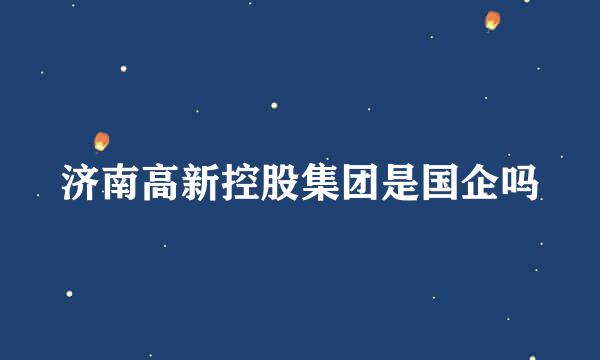 济南高新控股集团是国企吗